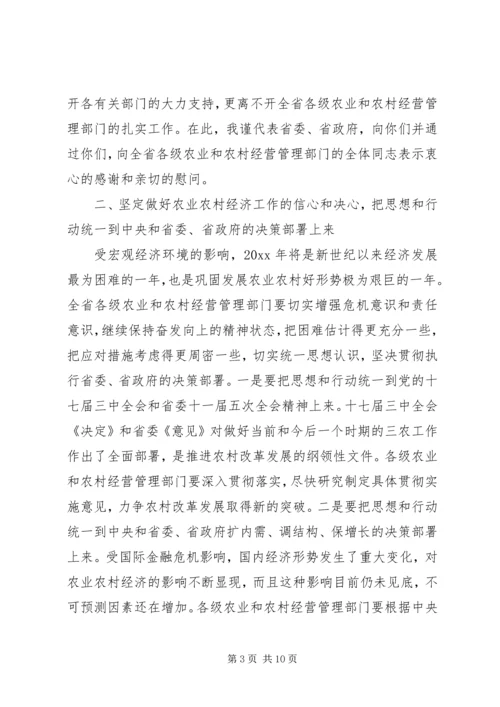 开各有关部门的大力支持，更离不开全省各级农业和农村经营管理部门的扎实工作。在此，我谨代表省委、省政府，向你们并通过你们，向全省各级农业和农村经营管理部门的全体同志表示衷心的感谢和亲切的慰问。

二、坚定做好农业农村经济工作的信心和决心，把思想和行动统一到中央和省委、省政府的决策部署上来

受宏观经济环境的影响，20xx 年将是新世纪以来经济发展最为困难的一年，也是巩固发展农业农村好形势极为艰巨的一年。全省各级农业和农村经营管理部门要切实增强危机意识和责任意识，继续保持奋发向上的精神状态，把困难估计得更充分一些，把应对措施考虑得更周密一些，切实统一思想认识，坚决贯彻执行省委、省政府的决策部署。一是要把思想和行动统一到党的十七届三中全会和省委十一届五次全会精神上来。十七届三中全会《决定》和省委《意见》对做好当前和今后一个时期的三农工作作出了全面部署，是推进农村改革发展的纲领性文件。各级农业和农村经营管理部门要深入贯彻落实，尽快研究制定具体贯彻实施意见，力争农村改革发展取得新的突破。二是要把思想和行动统一到中央和省委、省政府扩内需、调结构、保增长的决策部署上来。受国际金融危机影响，国内经济形势发生了重大变化，对农业农村经济的影响不断显现，而且这种影响目前仍未见底，不可预测因素还在增加。各级农业和农村经营管理部门要根据中央

第 3 页 共 10 页